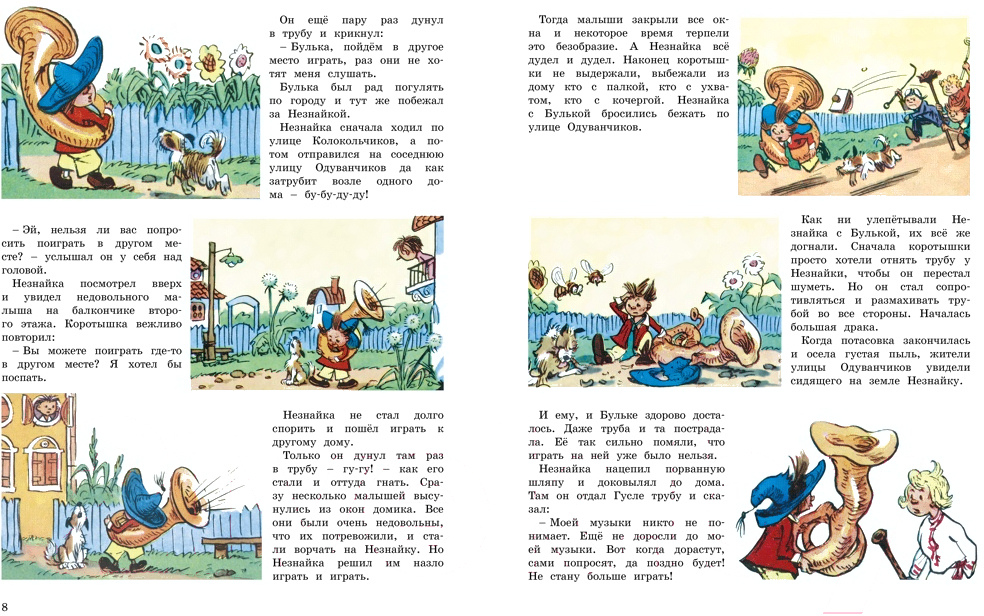 Он ещё пару раз дунул в трубу и крикнул:
– Булька, пойдём в другое место играть, раз они не хотят меня слушать.
Булька был рад погулять по городу и тут же побежал за Незнайкой.
Незнайка сначала ходил по улице Колокольчиков, а потом отправился на соседнюю улицу Одуванчиков да как затрубит возле одного дома – бу-бу-ду-ду!

– Эй, нельзя ли вас попросить поиграть в другом месте? – услышал он у себя над головой.
Незнайка посмотрел вверх и увидел недовольного малыша на балкончике второго этажа. Коротышка вежливо повторил:
– Вы можете поиграть где-то в другом месте? Я хотел бы поспать.

Незнайка не стал долго спорить и пошёл играть к другому дому.
Только он дунул там раз в трубу – гу-гу! – как его стали и оттуда гнать. Сразу несколько малышей высунулись из окон домика. Все они были очень недовольны, что их потревожили, и стали ворчать на Незнайку. Но Незнайка решил им назло играть и играть.

8

Тогда малыши закрыли все окна и некоторое время терпели это безобразие. А Незнайка всё дудел и дудел. Наконец коротышки не выдержали, выбежали из дому кто с палкой, кто с ухватом, кто с кочергой. Незнайка с Булькой бросились бежать по улице Одуванчиков.

Как ни улепётывали Незнайка с Булькой, их всё же догнали. Сначала коротышки просто хотели отнять трубу у Незнайки, чтобы он перестал шуметь. Но он стал сопротивляться и размахивать трубой во все стороны. Началась большая драка.
Когда потасовка закончилась и осела густая пыль, жители улицы Одуванчиков увидели сидящего на земле Незнайку.

И ему, и Бульке здорово досталось. Даже труба и та пострадала. Её так сильно помяли, что играть на ней уже было нельзя.
Незнайка нацепил порванную шляпу и доковылял до дома. Там он отдал Гусле трубу и сказал:
– Моей музыки никто не понимает. Ещё не доросли до моей музыки. Вот когда дорастут, сами попросят, да поздно будет! Не стану больше играть!